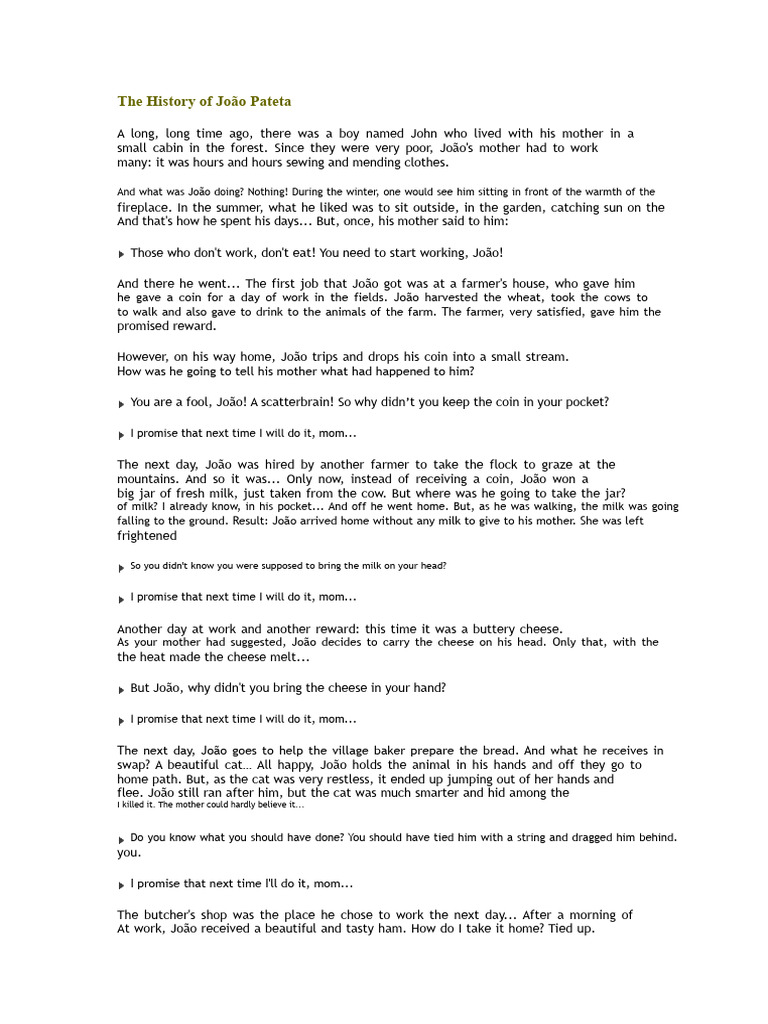 The History of João Pateta

A long, long time ago, there was a boy named John who lived with his mother in a small cabin in the forest. Since they were very poor, João's mother had to work many: it was hours and hours sewing and mending clothes.

And what was João doing? Nothing! During the winter, one would see him sitting in front of the warmth of the fireplace. In the summer, what he liked was to sit outside, in the garden, catching sun on the And that's how he spent his days... But, once, his mother said to him:

Those who don't work, don't eat! You need to start working, João!

And there he went... The first job that João got was at a farmer's house, who gave him he gave a coin for a day of work in the fields. João harvested the wheat, took the cows to to walk and also gave to drink to the animals of the farm. The farmer, very satisfied, gave him the promised reward.

However, on his way home, João trips and drops his coin into a small stream. How was he going to tell his mother what had happened to him?

You are a fool, João! A scatterbrain! So why didn't you keep the coin in your pocket?

I promise that next time I will do it, mom...

The next day, João was hired by another farmer to take the flock to graze at the mountains. And so it was... Only now, instead of receiving a coin, João won a big jar of fresh milk, just taken from the cow. But where was he going to take the jar? of milk? I already know, in his pocket... And off he went home. But, as he was walking, the milk was going falling to the ground. Result: João arrived home without any milk to give to his mother. She was left frightened

So you didn't know you were supposed to bring the milk on your head?

I promise that next time I will do it, mom...

Another day at work and another reward: this time it was a buttery cheese. As your mother had suggested, João decides to carry the cheese on his head. Only that, with the the heat made the cheese melt...

But João, why didn't you bring the cheese in your hand?

I promise that next time I will do it, mom...

The next day, João goes to help the village baker prepare the bread. And what he receives in swap? A beautiful cat... All happy, João holds the animal in his hands and off they go to home path. But, as the cat was very restless, it ended up jumping out of her hands and flee. João still ran after him, but the cat was much smarter and hid among the I killed it. The mother could hardly believe it...

Do you know what you should have done? You should have tied him with a string and dragged him behind. you.

I promise that next time I'll do it, mom...

The butcher's shop was the place he chose to work the next day... After a morning of At work, João received a beautiful and tasty ham. How do I take it home? Tied up.